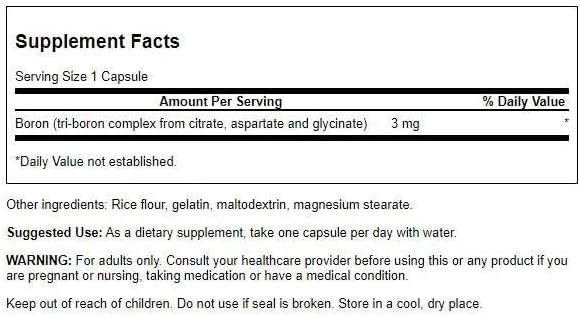 Supplement Facts

Serving Size 1 Capsule

| Amount Per Serving | | % Daily Value |
|---|---|---|
| Boron (tri-boron complex from citrate, aspartate and glycinate) | 3 mg | * |

*Daily Value not established.

Other ingredients: Rice flour, gelatin, maltodextrin, magnesium stearate.

Suggested Use: As a dietary supplement, take one capsule per day with water.

WARNING: For adults only. Consult your healthcare provider before using this or any product if you are pregnant or nursing, taking medication or have a medical condition.

Keep out of reach of children. Do not use if seal is broken. Store in a cool, dry place.